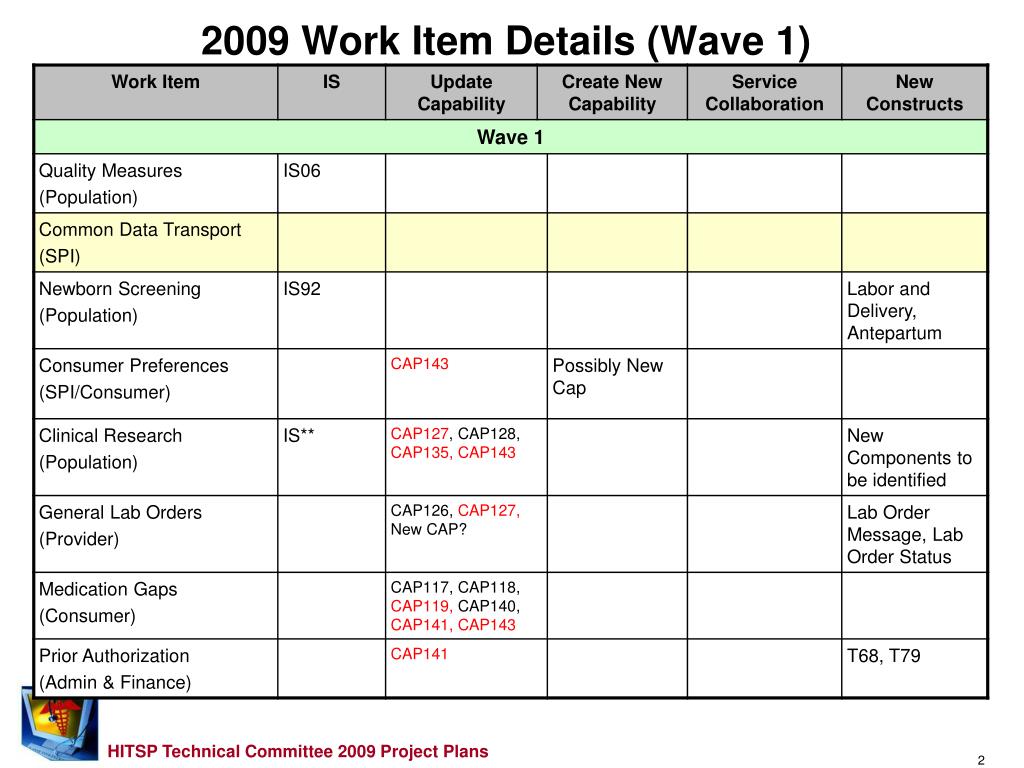 2009 Work Item Details (Wave 1)

| Work Item | IS | Update Capability | Create New Capability | Service Collaboration | New Constructs |
|---|---|---|---|---|---|
| Wave 1 | | | | | |
| Quality Measures (Population) | IS06 | | | | |
| Common Data Transport (SPI) | | | | | |
| Newborn Screening (Population) | IS92 | | | | Labor and Delivery, Antepartum |
| Consumer Preferences (SPI/Consumer) | | CAP143 | Possibly New Cap | | |
| Clinical Research (Population) | IS** | CAP127, CAP128, CAP135, CAP143 | | | New Components to be identified |
| General Lab Orders (Provider) | | CAP126, CAP127, New CAP? | | | Lab Order Message, Lab Order Status |
| Medication Gaps (Consumer) | | CAP117, CAP118, CAP119, CAP140, CAP141, CAP143 | | | |
| Prior Authorization (Admin & Finance) | | CAP141 | | | T68, T79 |

HITSP Technical Committee 2009 Project Plans

2